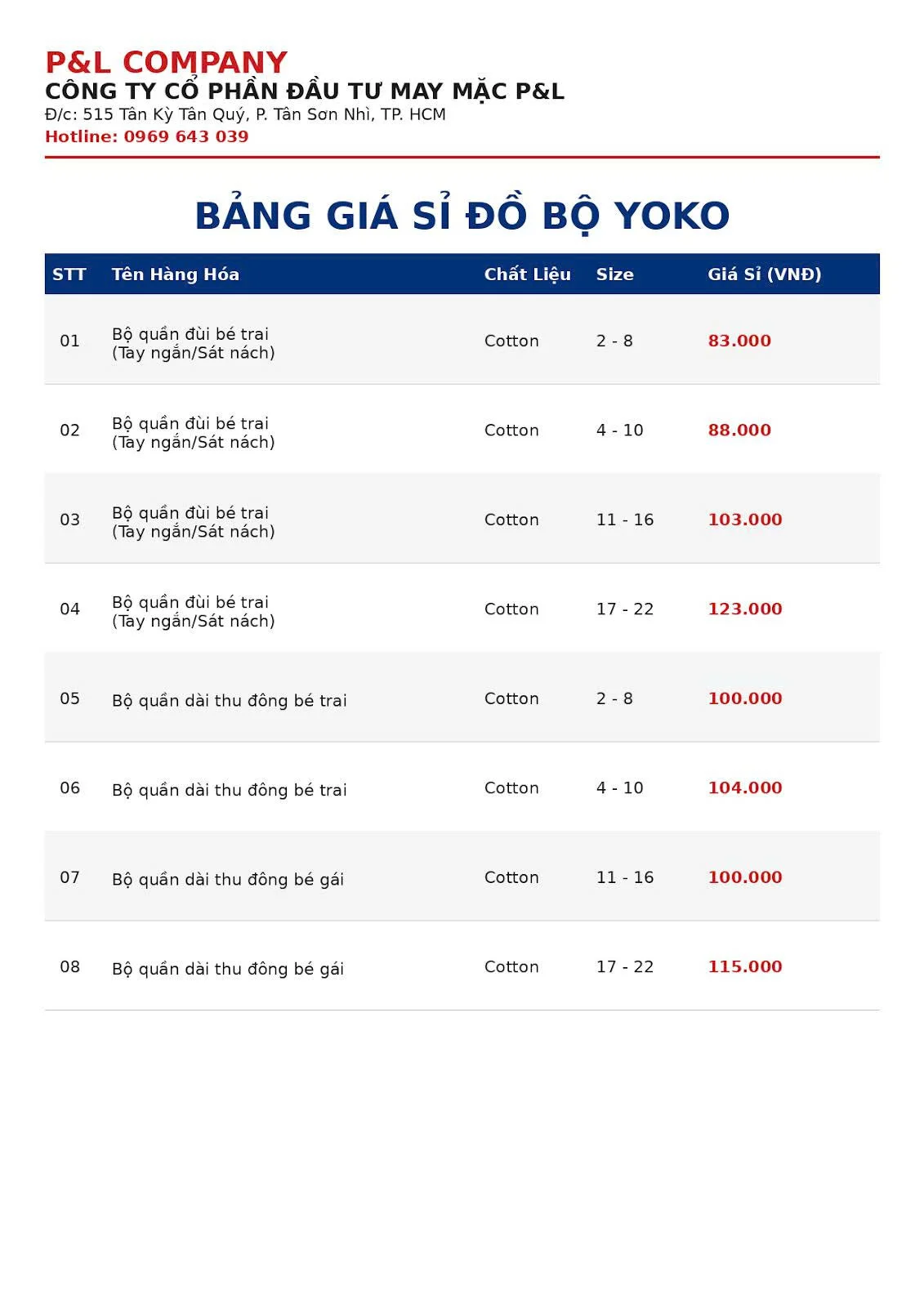 P&L COMPANY
CÔNG TY CỔ PHẦN ĐẦU TƯ MAY MẶC P&L
Đ/c: 515 Tân Kỳ Tân Quý, P. Tân Sơn Nhì, TP. HCM
Hotline: 0969 643 039

BẢNG GIÁ SỈ ĐỒ BỘ YOKO

| STT | Tên Hàng Hóa | Chất Liệu | Size | Giá Sỉ (VNĐ) |
|---|---|---|---|---|
| 01 | Bộ quần đùi bé trai (Tay ngắn/Sát nách) | Cotton | 2 - 8 | 83.000 |
| 02 | Bộ quần đùi bé trai (Tay ngắn/Sát nách) | Cotton | 4 - 10 | 88.000 |
| 03 | Bộ quần đùi bé trai (Tay ngắn/Sát nách) | Cotton | 11 - 16 | 103.000 |
| 04 | Bộ quần đùi bé trai (Tay ngắn/Sát nách) | Cotton | 17 - 22 | 123.000 |
| 05 | Bộ quần dài thu đông bé trai | Cotton | 2 - 8 | 100.000 |
| 06 | Bộ quần dài thu đông bé trai | Cotton | 4 - 10 | 104.000 |
| 07 | Bộ quần dài thu đông bé gái | Cotton | 11 - 16 | 100.000 |
| 08 | Bộ quần dài thu đông bé gái | Cotton | 17 - 22 | 115.000 |